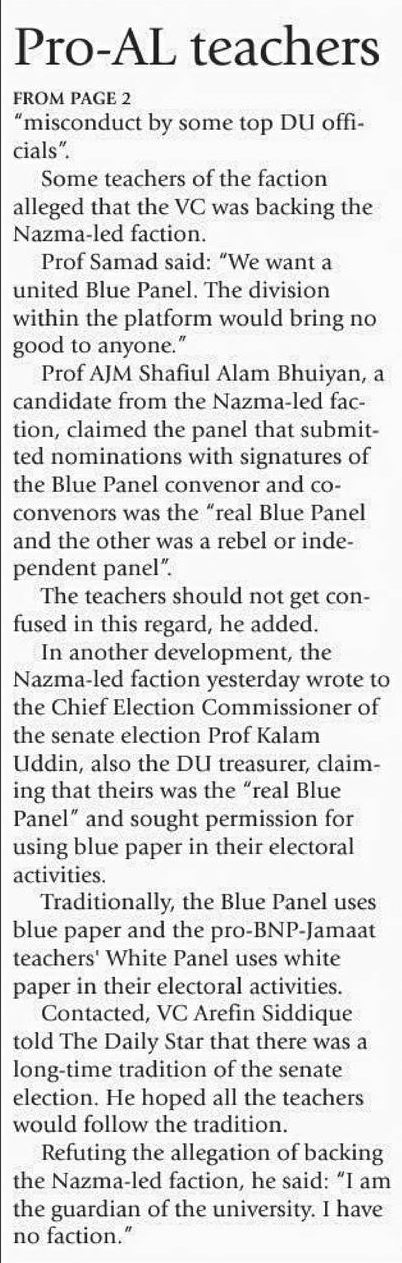 Pro-AL teachers

FROM PAGE 2
"misconduct by some top DU officials".

Some teachers of the faction alleged that the VC was backing the Nazma-led faction.

Prof Samad said: "We want a united Blue Panel. The division within the platform would bring no good to anyone."

Prof AJM Shafiul Alam Bhuiyan, a candidate from the Nazma-led faction, claimed the panel that submitted nominations with signatures of the Blue Panel convenor and co-convenors was the "real Blue Panel and the other was a rebel or independent panel".

The teachers should not get confused in this regard, he added.

In another development, the Nazma-led faction yesterday wrote to the Chief Election Commissioner of the senate election Prof Kalam Uddin, also the DU treasurer, claiming that theirs was the "real Blue Panel" and sought permission for using blue paper in their electoral activities.

Traditionally, the Blue Panel uses blue paper and the pro-BNP-Jamaat teachers' White Panel uses white paper in their electoral activities.

Contacted, VC Arefin Siddique told The Daily Star that there was a long-time tradition of the senate election. He hoped all the teachers would follow the tradition.

Refuting the allegation of backing the Nazma-led faction, he said: "I am the guardian of the university. I have no faction."